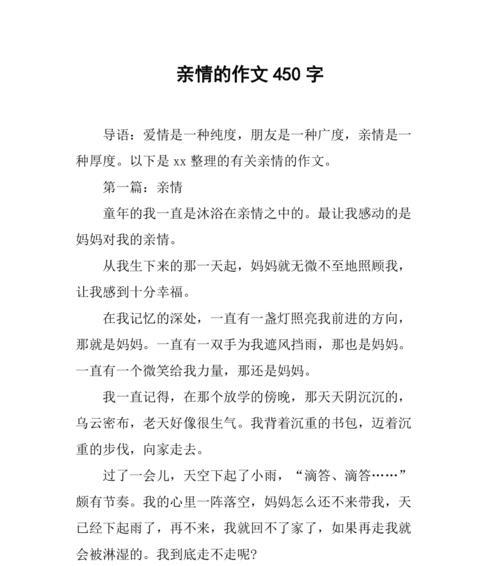 亲情的作文 450 字

导语：爱情是一种纯度，朋友是一种广度，亲情是一种厚度。以下是 xx 整理的有关亲情的作文。

第一篇：亲情

童年的我一直是沐浴在亲情之中的。最让我感动的是妈妈对我的亲情。

从我生下来的那一天起，妈妈就无微不至地照顾我，让我感到十分幸福。

在我记忆的深处，一直有一盏灯照亮我前进的方向，那就是妈妈。一直有一双手为我遮风挡雨，那也是妈妈。一直有一个微笑给我力量，那还是妈妈。

我一直记得，在那个放学的傍晚，那天天阴沉沉的，乌云密布，老天好像很生气。我背着沉重的书包，迈着沉重的步伐，向家走去。

过了一会儿，天空下起了小雨，“滴答、滴答……”颇有节奏。我的心里一阵落空，妈妈怎么还不来带我，天已经下起雨了，再不来，我就回不了家了，如果再走我就会被淋湿的。我到底走不走呢?